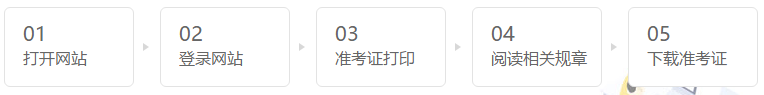 01
打开网站

02
登录网站

03
准考证打印

04
阅读相关规章

05
下载准考证